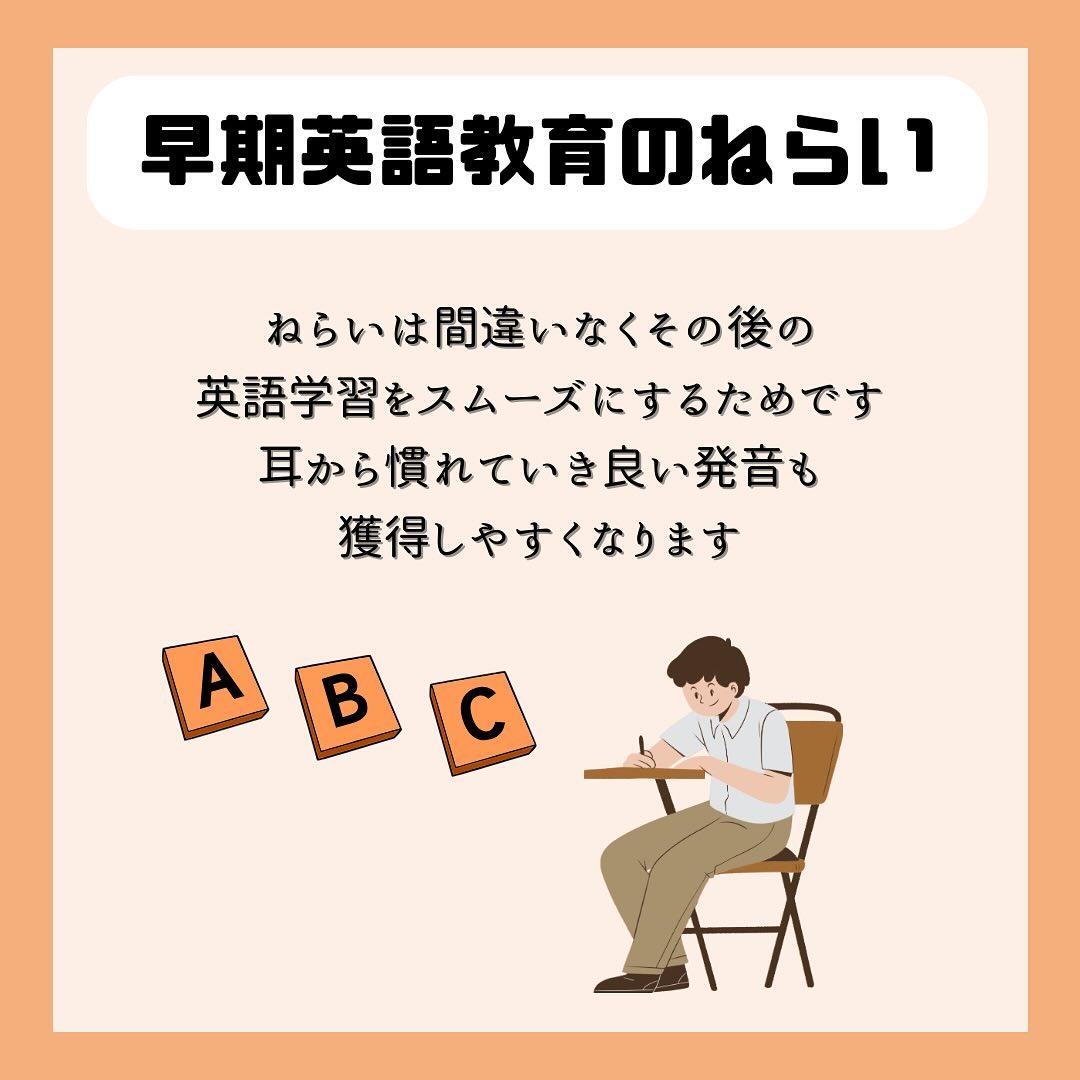 早期英語教育のねらい

ねらいは間違いなくその後の
英語学習をスムーズにするためです
耳から慣れていき良い発音も
獲得しやすくなります

A B C